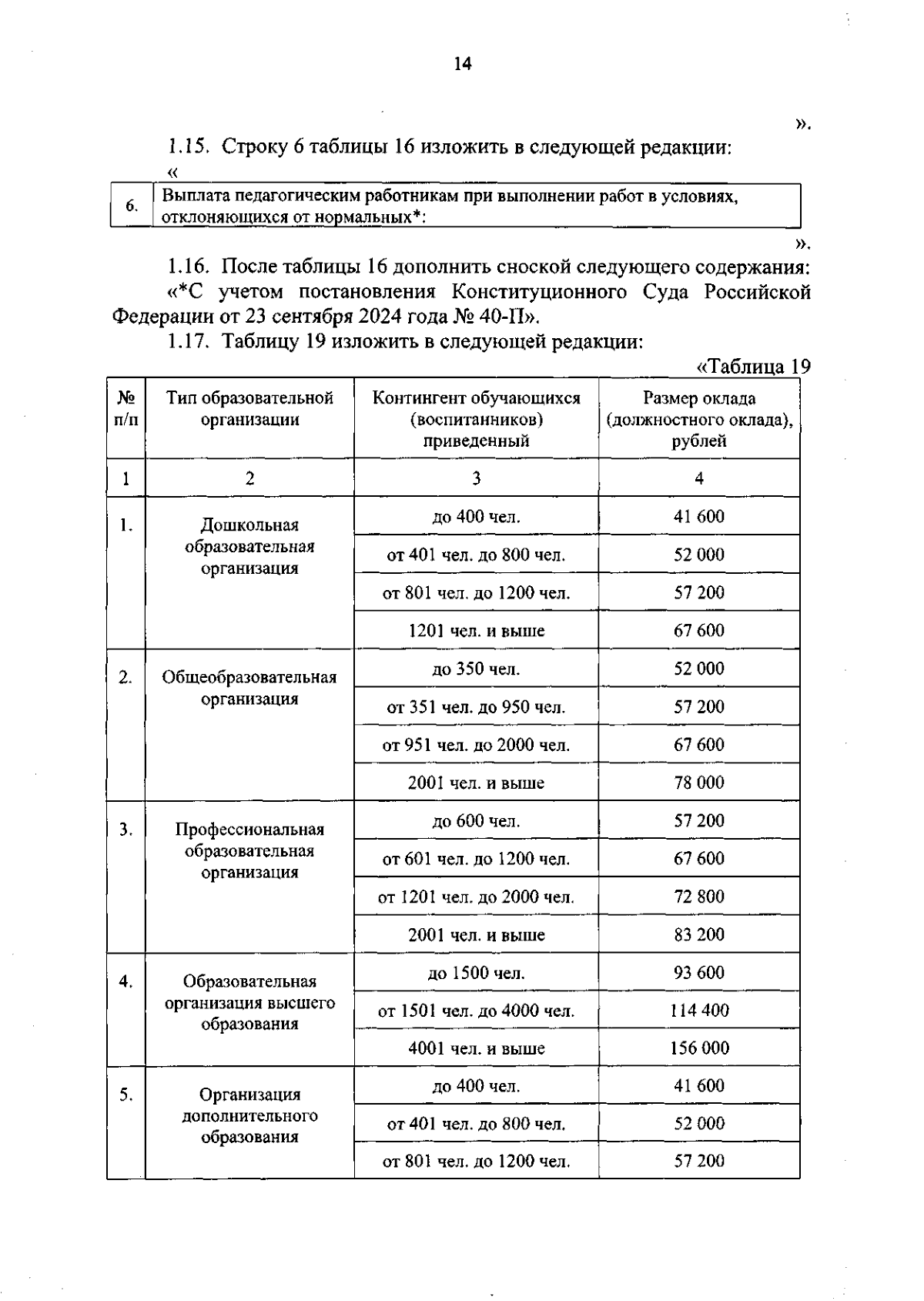 14

».

1.15. Строку 6 таблицы 16 изложить в следующей редакции:

«

| 6. | Выплата педагогическим работникам при выполнении работ в условиях, отклоняющихся от нормальных*: |
|---|---|

».

1.16. После таблицы 16 дополнить сноской следующего содержания:

«*С учетом постановления Конституционного Суда Российской Федерации от 23 сентября 2024 года № 40-П».

1.17. Таблицу 19 изложить в следующей редакции:

«Таблица 19

| № п/п | Тип образовательной организации | Контингент обучающихся (воспитанников) приведенный | Размер оклада (должностного оклада), рублей |
|---|---|---|---|
| 1 | 2 | 3 | 4 |
| 1. | Дошкольная образовательная организация | до 400 чел. | 41 600 |
| | | от 401 чел. до 800 чел. | 52 000 |
| | | от 801 чел. до 1200 чел. | 57 200 |
| | | 1201 чел. и выше | 67 600 |
| 2. | Общеобразовательная организация | до 350 чел. | 52 000 |
| | | от 351 чел. до 950 чел. | 57 200 |
| | | от 951 чел. до 2000 чел. | 67 600 |
| | | 2001 чел. и выше | 78 000 |
| 3. | Профессиональная образовательная организация | до 600 чел. | 57 200 |
| | | от 601 чел. до 1200 чел. | 67 600 |
| | | от 1201 чел. до 2000 чел. | 72 800 |
| | | 2001 чел. и выше | 83 200 |
| 4. | Образовательная организация высшего образования | до 1500 чел. | 93 600 |
| | | от 1501 чел. до 4000 чел. | 114 400 |
| | | 4001 чел. и выше | 156 000 |
| 5. | Организация дополнительного образования | до 400 чел. | 41 600 |
| | | от 401 чел. до 800 чел. | 52 000 |
| | | от 801 чел. до 1200 чел. | 57 200 |